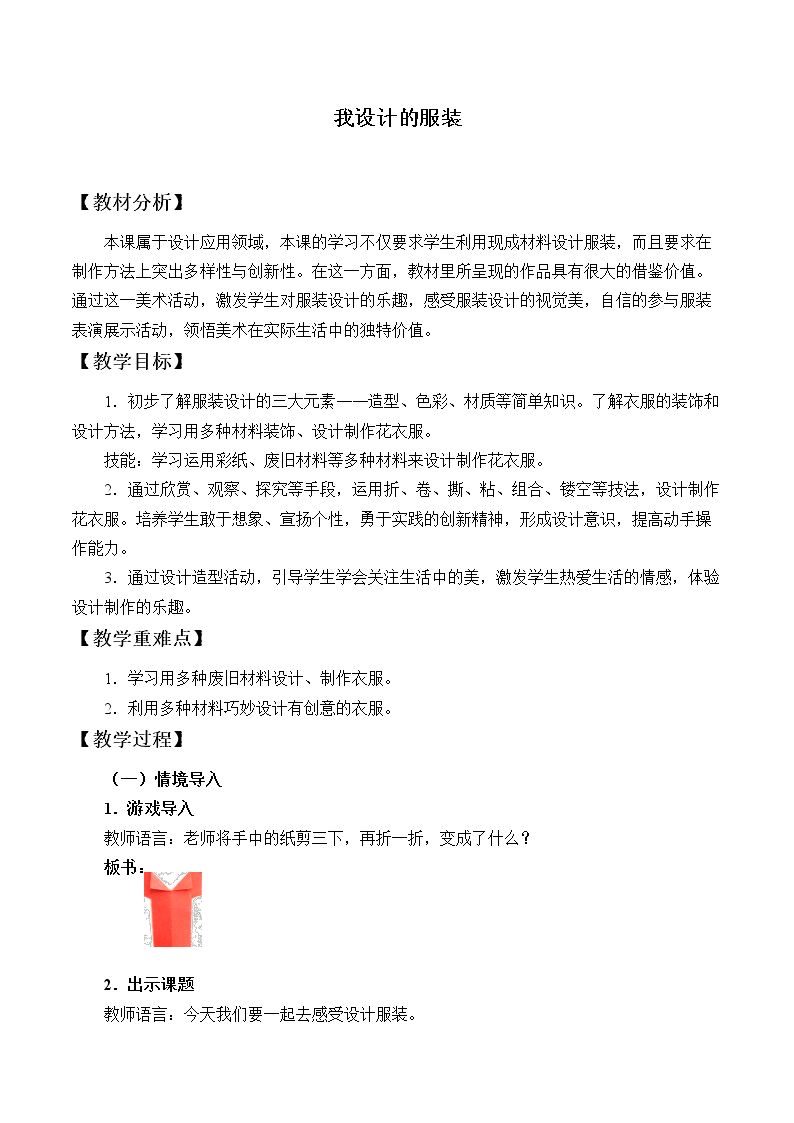 我设计的服装

【教材分析】

本课属于设计应用领域，本课的学习不仅要求学生利用现成材料设计服装，而且要求在制作方法上突出多样性与创新性。在这一方面，教材里所呈现的作品具有很大的借鉴价值。通过这一美术活动，激发学生对服装设计的乐趣，感受服装设计的视觉美，自信的参与服装表演展示活动，领悟美术在实际生活中的独特价值。

【教学目标】

1.初步了解服装设计的三大元素——造型、色彩、材质等简单知识。了解衣服的装饰和设计方法，学习用多种材料装饰、设计制作花衣服。

技能：学习运用彩纸、废旧材料等多种材料来设计制作花衣服。

2.通过欣赏、观察、探究等手段，运用折、卷、撕、粘、组合、镂空等技法，设计制作花衣服。培养学生敢于想象、宣扬个性，勇于实践的创新精神，形成设计意识，提高动手操作能力。

3.通过设计造型活动，引导学生学会关注生活中的美，激发学生热爱生活的情感，体验设计制作的乐趣。

【教学重难点】

1.学习用多种废旧材料设计、制作衣服。

2.利用多种材料巧妙设计有创意的衣服。

【教学过程】

（一）情境导入

1.游戏导入

教师语言：老师将手中的纸剪三下，再折一折，变成了什么？

板书：

2.出示课题

教师语言：今天我们要一起去感受设计服装。